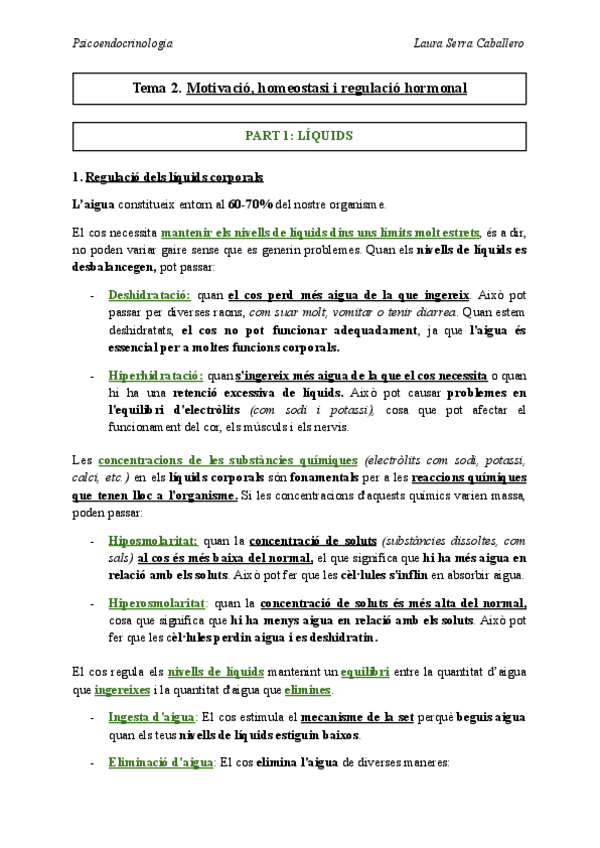 Psicoendocrinologia Laura Serra Caballero

Tema 2. Motivació, homeostasi i regulació hormonal

PART 1: LÍQUIDS

1. Regulació dels líquids corporals

L'aigua constitueix entorn al 60-70% del nostre organisme.

El cos necessita mantenir els nivells de líquids dins uns límits molt estrets, és a dir, no poden variar gaire sense que es generin problemes. Quan els nivells de líquids es desbalancegen, pot passar:

- Deshidratació: quan el cos perd més aigua de la que ingereix. Això pot passar per diverses raons, com suar molt, vomitar o tenir diarrea. Quan estem deshidratats, el cos no pot funcionar adequadament, ja que l'aigua és essencial per a moltes funcions corporals.

- Hiperhidratació: quan s'ingereix més aigua de la que el cos necessita o quan hi ha una retenció excessiva de líquids. Això pot causar problemes en l'equilibri d'electròlits (com sodi i potassi), cosa que pot afectar el funcionament del cor, els músculs i els nervis.

Les concentracions de les substàncies químiques (electròlits com sodi, potassi, calci, etc.) en els líquids corporals són fonamentals per a les reaccions químiques que tenen lloc a l'organisme. Si les concentracions d'aquests químics varien massa, poden passar:

- Hiposmolaritat: quan la concentració de soluts (substàncies dissoltes, com sals) al cos és més baixa del normal, el que significa que hi ha més aigua en relació amb els soluts. Això pot fer que les cèl·lules s'inflin en absorbir aigua.

- Hiperosmolaritat: quan la concentració de soluts és més alta del normal, cosa que significa que hi ha menys aigua en relació amb els soluts. Això pot fer que les cèl·lules perdin aigua i es deshidratin.

El cos regula els nivells de líquids mantenint un equilibri entre la quantitat d'aigua que ingereixes i la quantitat d'aigua que elimines.

- Ingesta d'aigua: El cos estimula el mecanisme de la set perquè beguis aigua quan els teus nivells de líquids estiguin baixos.

- Eliminació d'aigua: El cos elimina l'aigua de diverses maneres: